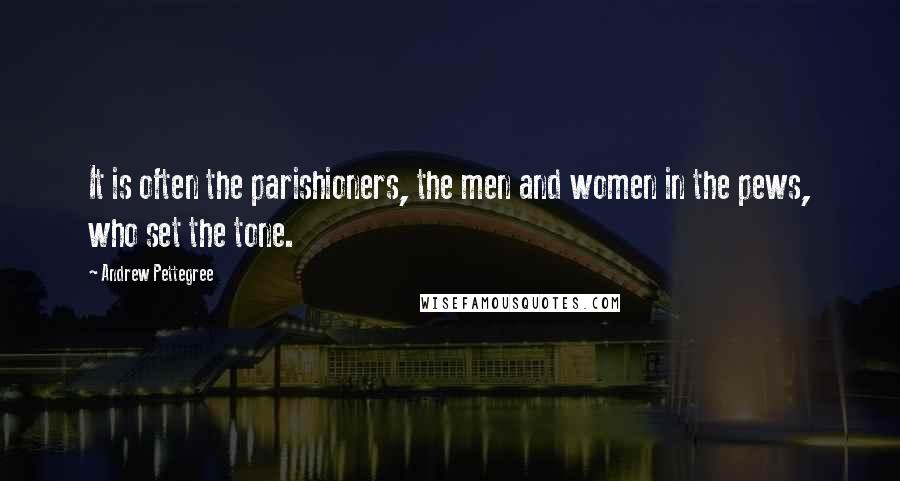 It is often the parishioners, the men and women in the pews, who set the tone.

Andrew Pettegree

WISEFAMOUSQUOTES.COM